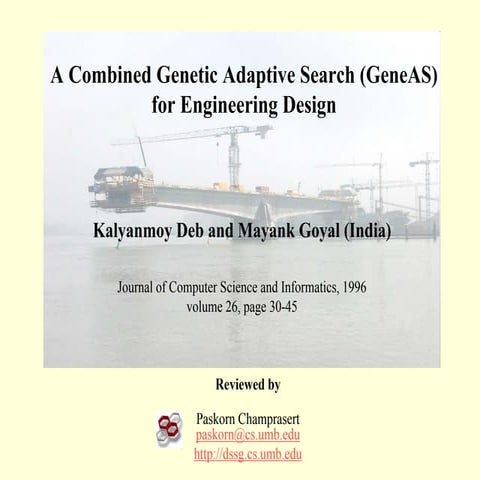 A Combined Genetic Adaptive Search (GeneAS) for Engineering Design

Kalyanmoy Deb and Mayank Goyal (India)

Journal of Computer Science and Informatics, 1996
volume 26, page 30-45

Reviewed by

Paskorn Champrasert
paskorn@cs.umb.edu
http://dssg.cs.umb.edu